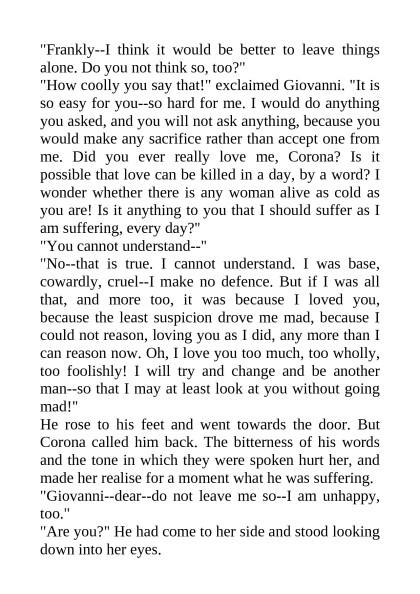 "Frankly--I think it would be better to leave things alone. Do you not think so, too?"
"How coolly you say that!" exclaimed Giovanni. "It is so easy for you--so hard for me. I would do anything you asked, and you will not ask anything, because you would make any sacrifice rather than accept one from me. Did you ever really love me, Corona? Is it possible that love can be killed in a day, by a word? I wonder whether there is any woman alive as cold as you are! Is it anything to you that I should suffer as I am suffering, every day?"
"You cannot understand--"
"No--that is true. I cannot understand. I was base, cowardly, cruel--I make no defence. But if I was all that, and more too, it was because I loved you, because the least suspicion drove me mad, because I could not reason, loving you as I did, any more than I can reason now. Oh, I love you too much, too wholly, too foolishly! I will try and change and be another man--so that I may at least look at you without going mad!"
He rose to his feet and went towards the door. But Corona called him back. The bitterness of his words and the tone in which they were spoken hurt her, and made her realise for a moment what he was suffering.
"Giovanni--dear--do not leave me so--I am unhappy, too."
"Are you?" He had come to her side and stood looking down into her eyes.